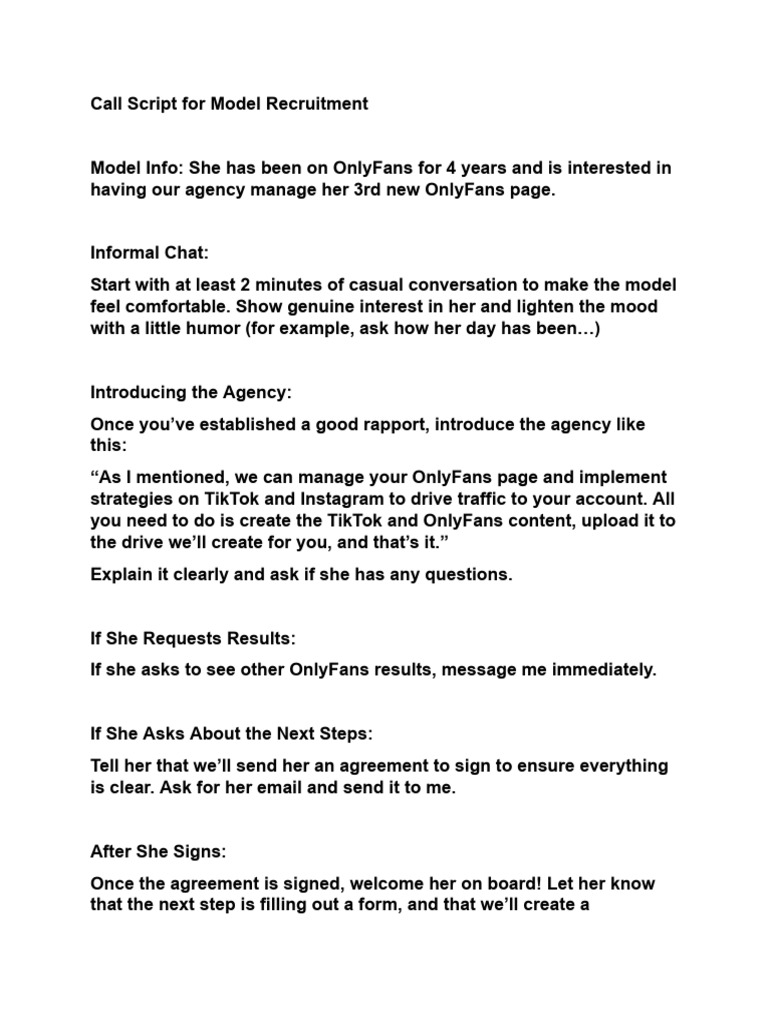 Call Script for Model Recruitment

Model Info: She has been on OnlyFans for 4 years and is interested in having our agency manage her 3rd new OnlyFans page.

Informal Chat:

Start with at least 2 minutes of casual conversation to make the model feel comfortable. Show genuine interest in her and lighten the mood with a little humor (for example, ask how her day has been…)

Introducing the Agency:

Once you've established a good rapport, introduce the agency like this:

"As I mentioned, we can manage your OnlyFans page and implement strategies on TikTok and Instagram to drive traffic to your account. All you need to do is create the TikTok and OnlyFans content, upload it to the drive we'll create for you, and that's it."

Explain it clearly and ask if she has any questions.

If She Requests Results:

If she asks to see other OnlyFans results, message me immediately.

If She Asks About the Next Steps:

Tell her that we'll send her an agreement to sign to ensure everything is clear. Ask for her email and send it to me.

After She Signs:

Once the agreement is signed, welcome her on board! Let her know that the next step is filling out a form, and that we'll create a